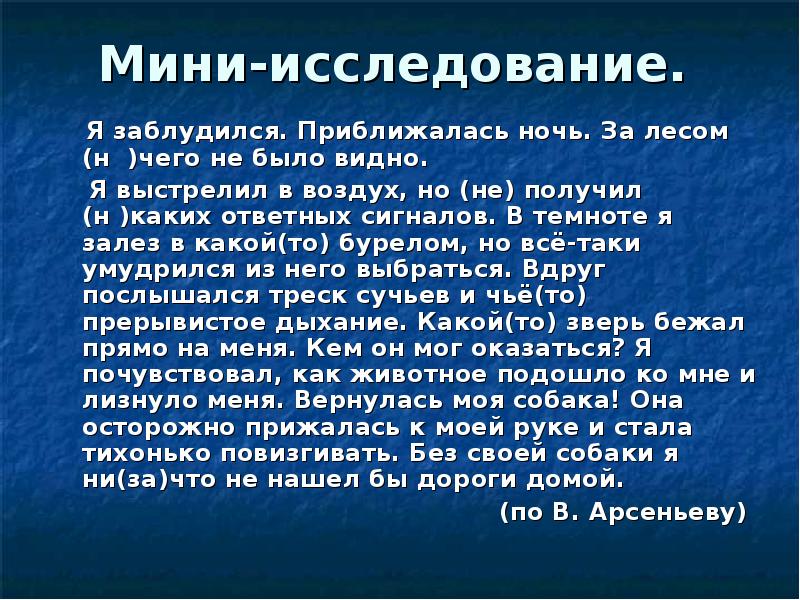 Мини-исследование.

Я заблудился. Приближалась ночь. За лесом (н )чего не было видно.

Я выстрелил в воздух, но (не) получил (н )каких ответных сигналов. В темноте я залез в какой(то) бурелом, но всё-таки умудрился из него выбраться. Вдруг послышался треск сучьев и чьё(то) прерывистое дыхание. Какой(то) зверь бежал прямо на меня. Кем он мог оказаться? Я почувствовал, как животное подошло ко мне и лизнуло меня. Вернулась моя собака! Она осторожно прижалась к моей руке и стала тихонько повизгивать. Без своей собаки я ни(за)что не нашел бы дороги домой.

(по В. Арсеньеву)